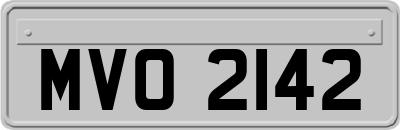 MVO 2142